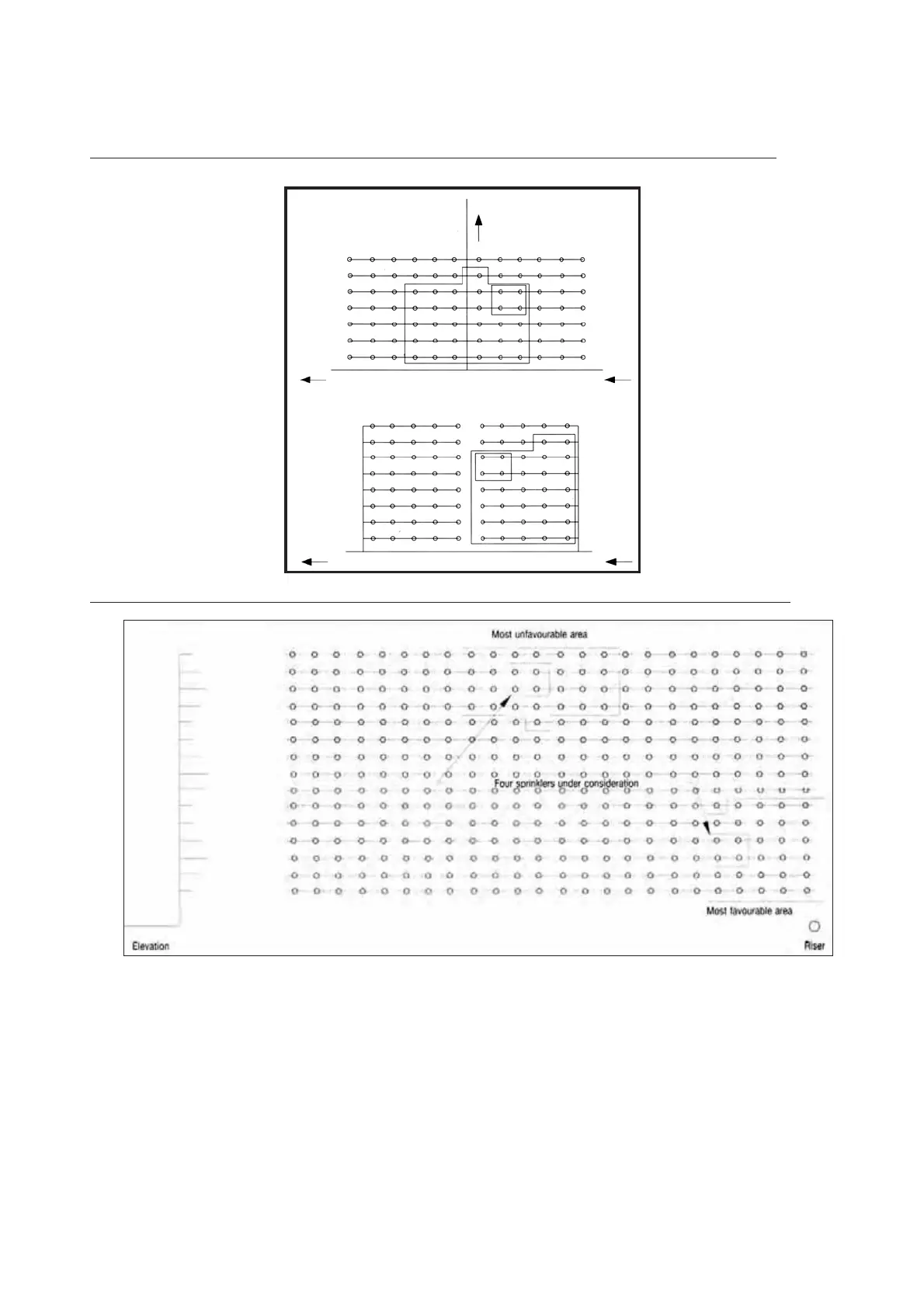 Most unfavourable area

Four sprinklers under consideration

Most favourable area

Elevation

Riser